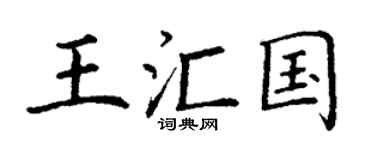 王汇国
词典网